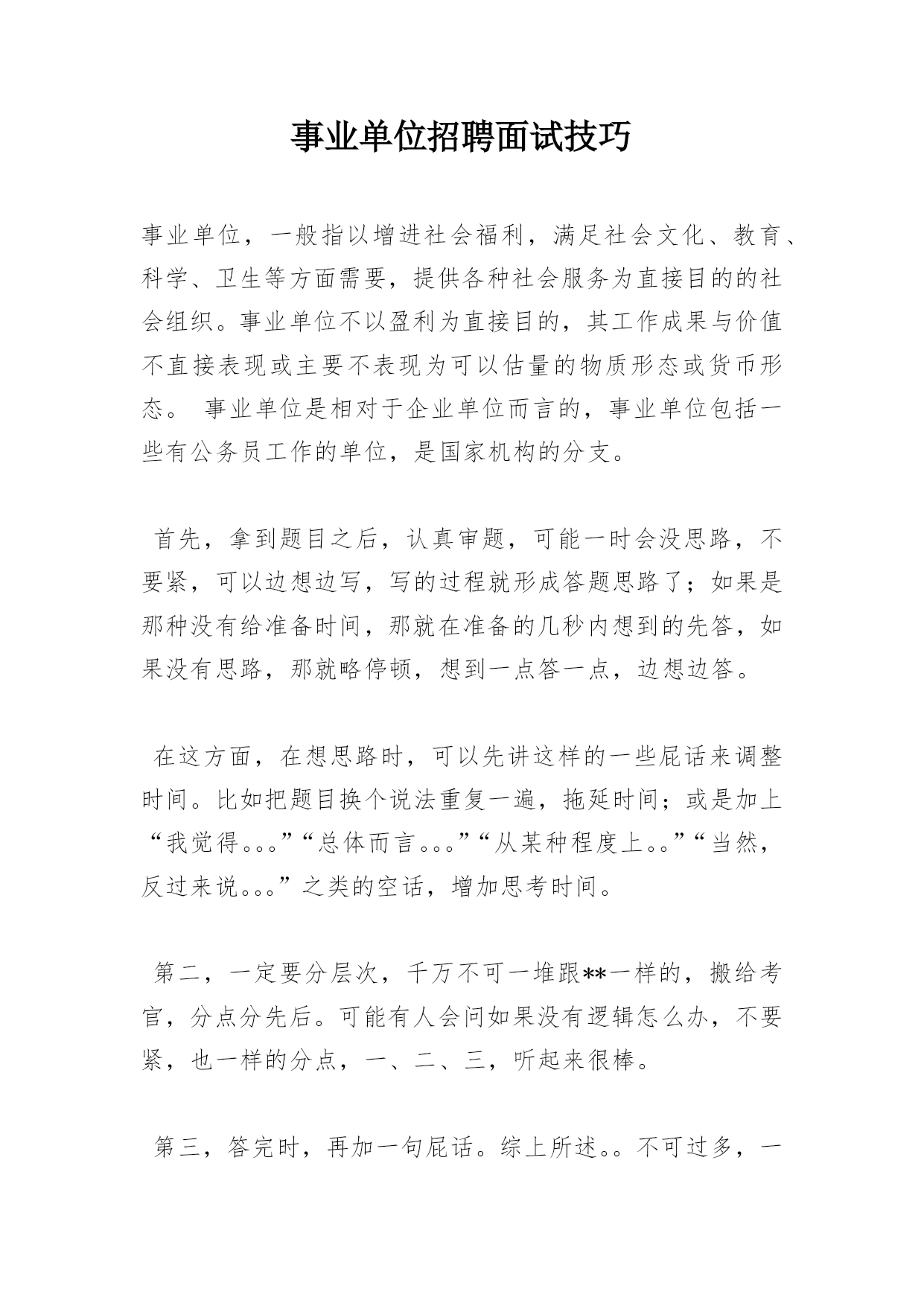 事业单位招聘面试技巧

事业单位，一般指以增进社会福利，满足社会文化、教育、科学、卫生等方面需要，提供各种社会服务为直接目的的社会组织。事业单位不以盈利为直接目的，其工作成果与价值不直接表现或主要不表现为可以估量的物质形态或货币形态。 事业单位是相对于企业单位而言的，事业单位包括一些有公务员工作的单位，是国家机构的分支。

首先，拿到题目之后，认真审题，可能一时会没思路，不要紧，可以边想边写，写的过程就形成答题思路了；如果是那种没有给准备时间，那就在准备的几秒内想到的先答，如果没有思路，那就略停顿，想到一点答一点，边想边答。

在这方面，在想思路时，可以先讲这样的一些屁话来调整时间。比如把题目换个说法重复一遍，拖延时间；或是加上“我觉得。。。”“总体而言。。。”“从某种程度上。。”“当然，反过来说。。。”之类的空话，增加思考时间。

第二，一定要分层次，千万不可一堆跟**一样的，搬给考官，分点分先后。可能有人会问如果没有逻辑怎么办，不要紧，也一样的分点，一、二、三，听起来很棒。

第三，答完时，再加一句屁话。综上所述。。不可过多，一